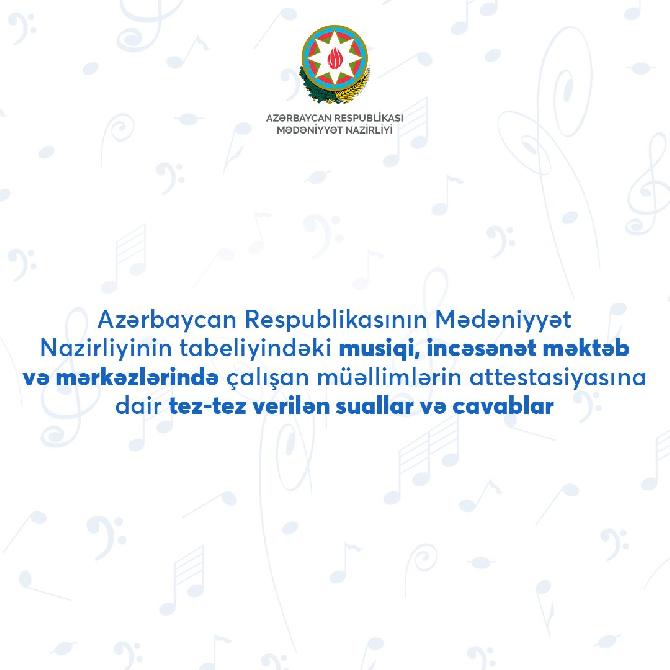 AZƏRBAYCAN RESPUBLİKASI
MƏDƏNİYYƏT NAZİRLİYİ

Azərbaycan Respublikasının Mədəniyyət Nazirliyinin tabeliyindəki musiqi, incəsənət məktəb və mərkəzlərində çalışan müəllimlərin attestasiyasına dair tez-tez verilən suallar və cavablar